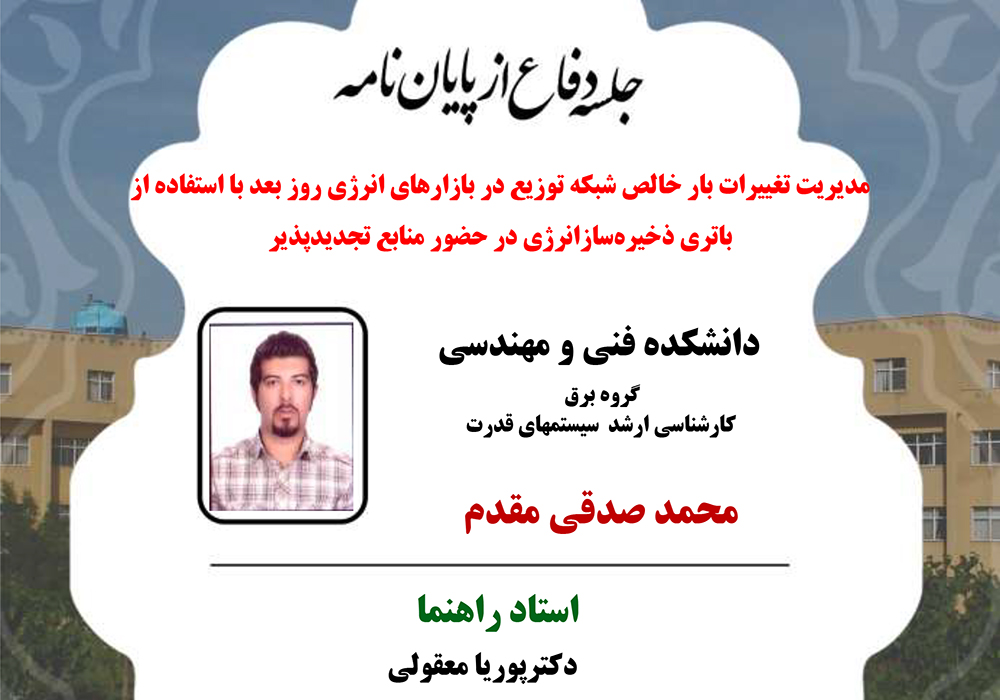 جلسه دفاع از پایان نامه

مدیریت تغییرات بار خالص شبکه توزیع در بازارهای انرژی روز بعد با استفاده از باتری ذخیره‌سازانرژی در حضور منابع تجدیدپذیر

دانشکده فنی و مهندسی

گروه برق
کارشناسی ارشد سیستمهای قدرت

محمد صدقی مقدم

استاد راهنما

دکترپوریا معقولی